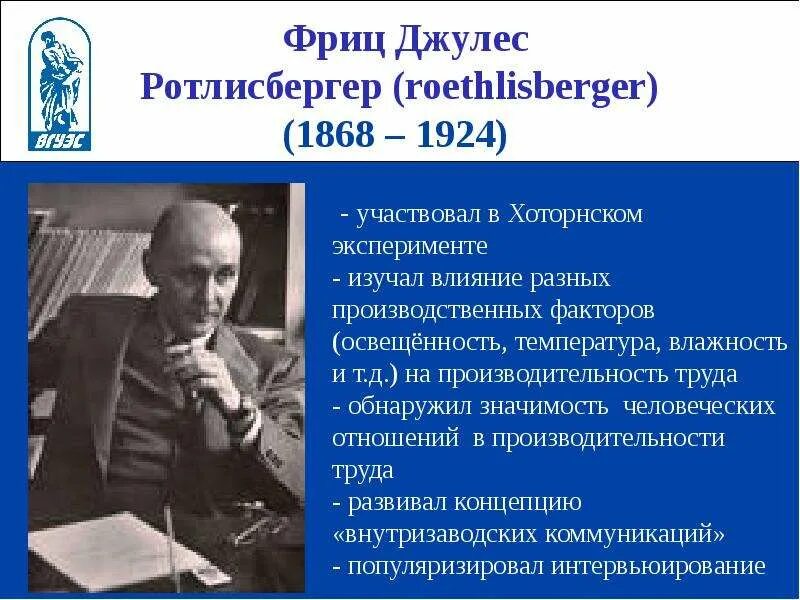 ВГУЭС

Фриц Джулес Ротлисбергер (roethlisberger) (1868 – 1924)

- участвовал в Хоторнском эксперименте
- изучал влияние разных производственных факторов (освещённость, температура, влажность и т.д.) на производительность труда
- обнаружил значимость человеческих отношений в производительности труда
- развивал концепцию «внутризаводских коммуникаций»
- популяризировал интервьюирование